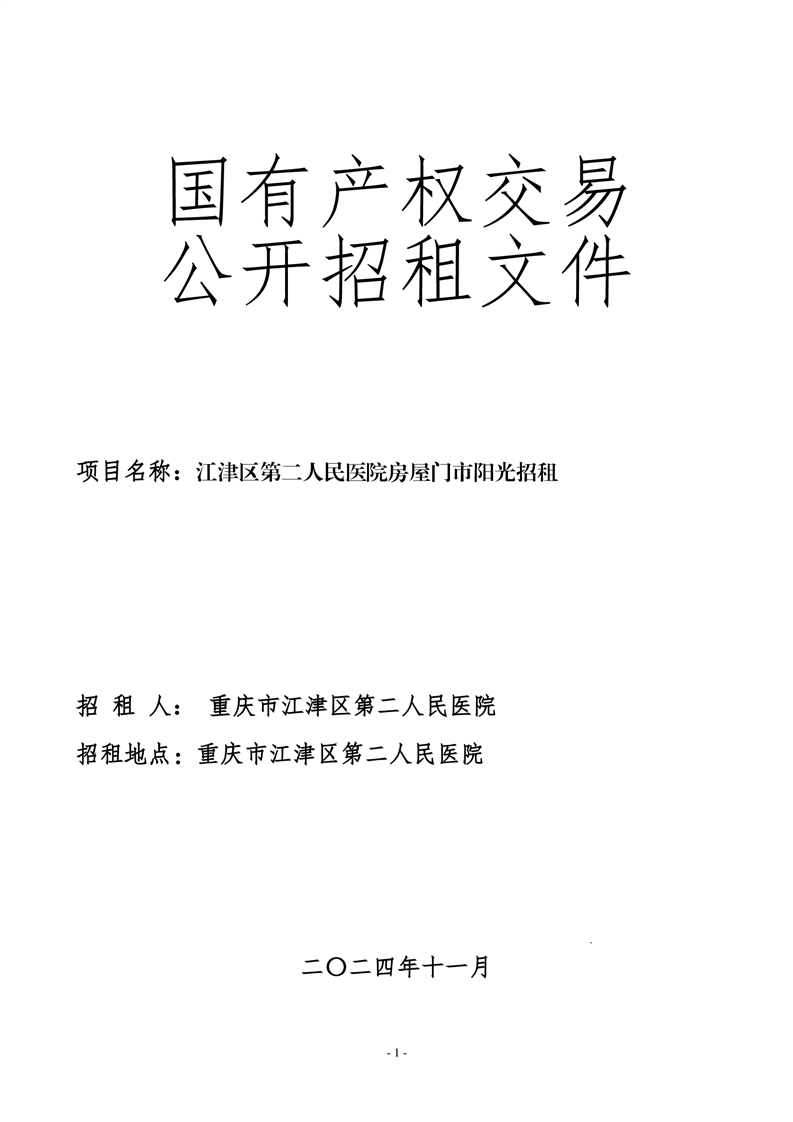 国有产权交易
公开招租文件

项目名称：江津区第二人民医院房屋门市阳光招租

招 租 人： 重庆市江津区第二人民医院
招租地点：重庆市江津区第二人民医院

二〇二四年十一月

- 1 -